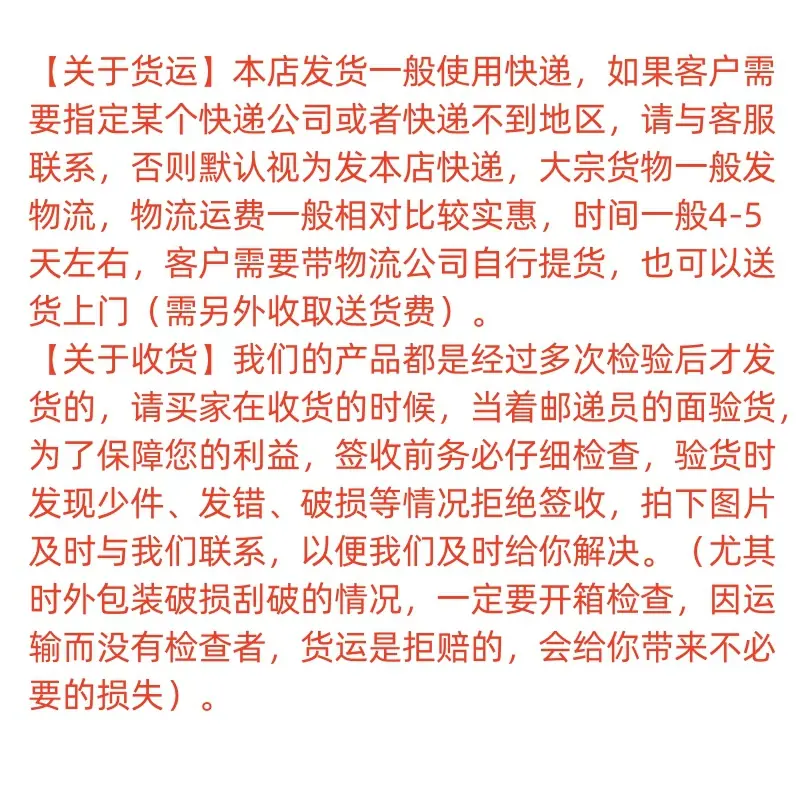 【关于货运】本店发货一般使用快递，如果客户需要指定某个快递公司或者快递不到地区，请与客服联系，否则默认视为发本店快递，大宗货物一般发物流，物流运费一般相对比较实惠，时间一般4-5天左右，客户需要带物流公司自行提货，也可以送货上门（需另外收取送货费）。
【关于收货】我们的产品都是经过多次检验后才发货的，请买家在收货的时候，当着邮递员的面验货，为了保障您的利益，签收前务必仔细检查，验货时发现少件、发错、破损等情况拒绝签收，拍下图片及时与我们联系，以便我们及时给你解决。（尤其时外包装破损刮破的情况，一定要开箱检查，因运输而没有检查者，货运是拒赔的，会给你带来不必要的损失）。